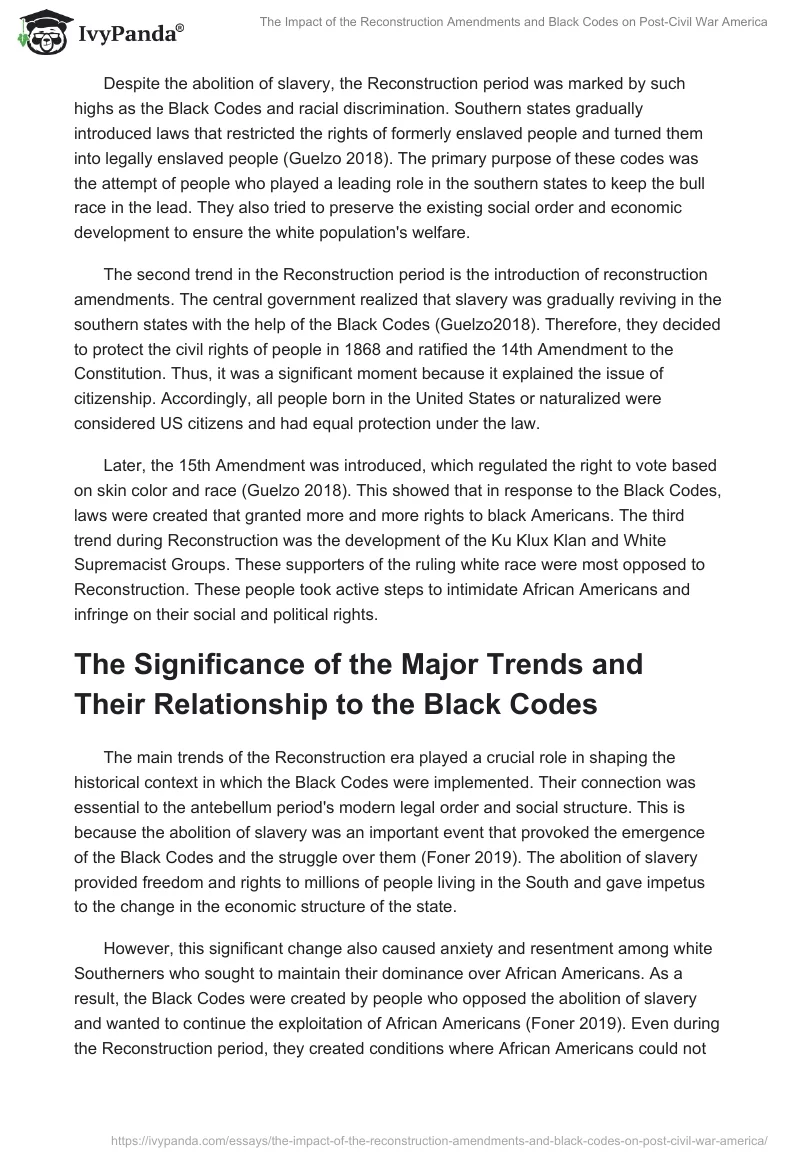 IvyPanda®

The Impact of the Reconstruction Amendments and Black Codes on Post-Civil War America

Despite the abolition of slavery, the Reconstruction period was marked by such highs as the Black Codes and racial discrimination. Southern states gradually introduced laws that restricted the rights of formerly enslaved people and turned them into legally enslaved people (Guelzo 2018). The primary purpose of these codes was the attempt of people who played a leading role in the southern states to keep the bull race in the lead. They also tried to preserve the existing social order and economic development to ensure the white population's welfare.

The second trend in the Reconstruction period is the introduction of reconstruction amendments. The central government realized that slavery was gradually reviving in the southern states with the help of the Black Codes (Guelzo2018). Therefore, they decided to protect the civil rights of people in 1868 and ratified the 14th Amendment to the Constitution. Thus, it was a significant moment because it explained the issue of citizenship. Accordingly, all people born in the United States or naturalized were considered US citizens and had equal protection under the law.

Later, the 15th Amendment was introduced, which regulated the right to vote based on skin color and race (Guelzo 2018). This showed that in response to the Black Codes, laws were created that granted more and more rights to black Americans. The third trend during Reconstruction was the development of the Ku Klux Klan and White Supremacist Groups. These supporters of the ruling white race were most opposed to Reconstruction. These people took active steps to intimidate African Americans and infringe on their social and political rights.

The Significance of the Major Trends and Their Relationship to the Black Codes

The main trends of the Reconstruction era played a crucial role in shaping the historical context in which the Black Codes were implemented. Their connection was essential to the antebellum period's modern legal order and social structure. This is because the abolition of slavery was an important event that provoked the emergence of the Black Codes and the struggle over them (Foner 2019). The abolition of slavery provided freedom and rights to millions of people living in the South and gave impetus to the change in the economic structure of the state.

However, this significant change also caused anxiety and resentment among white Southerners who sought to maintain their dominance over African Americans. As a result, the Black Codes were created by people who opposed the abolition of slavery and wanted to continue the exploitation of African Americans (Foner 2019). Even during the Reconstruction period, they created conditions where African Americans could not

https://ivypanda.com/essays/the-impact-of-the-reconstruction-amendments-and-black-codes-on-post-civil-war-america/